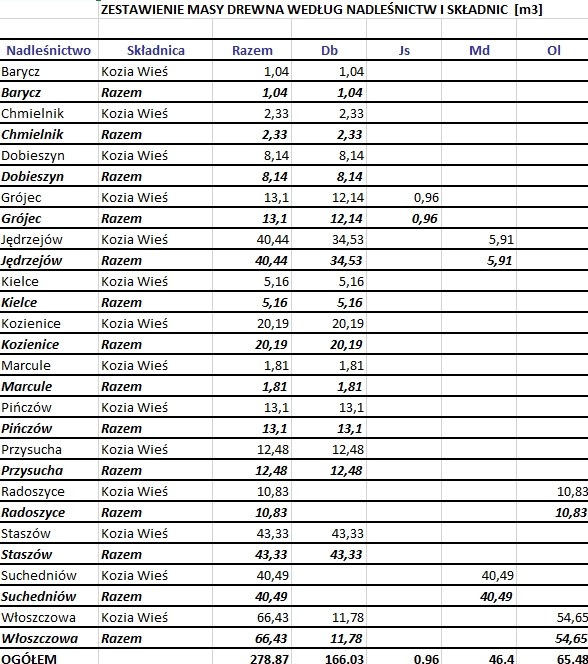 ZESTAWIENIE MASY DREWNA WEDŁUG NADLEŚNICTW I SKŁADNIC [m3]

| Nadleśnictwo | Składnica | Razem | Db | Js | Md | Ol |
|---|---|---|---|---|---|---|
| Barycz | Kozia Wieś | 1,04 | 1,04 | | | |
| Barycz | Razem | 1,04 | 1,04 | | | |
| Chmielnik | Kozia Wieś | 2,33 | 2,33 | | | |
| Chmielnik | Razem | 2,33 | 2,33 | | | |
| Dobieszyn | Kozia Wieś | 8,14 | 8,14 | | | |
| Dobieszyn | Razem | 8,14 | 8,14 | | | |
| Grójec | Kozia Wieś | 13,1 | 12,14 | 0,96 | | |
| Grójec | Razem | 13,1 | 12,14 | 0,96 | | |
| Jędrzejów | Kozia Wieś | 40,44 | 34,53 | | 5,91 | |
| Jędrzejów | Razem | 40,44 | 34,53 | | 5,91 | |
| Kielce | Kozia Wieś | 5,16 | 5,16 | | | |
| Kielce | Razem | 5,16 | 5,16 | | | |
| Kozienice | Kozia Wieś | 20,19 | 20,19 | | | |
| Kozienice | Razem | 20,19 | 20,19 | | | |
| Marcule | Kozia Wieś | 1,81 | 1,81 | | | |
| Marcule | Razem | 1,81 | 1,81 | | | |
| Pińczów | Kozia Wieś | 13,1 | 13,1 | | | |
| Pińczów | Razem | 13,1 | 13,1 | | | |
| Przysucha | Kozia Wieś | 12,48 | 12,48 | | | |
| Przysucha | Razem | 12,48 | 12,48 | | | |
| Radoszyce | Kozia Wieś | 10,83 | | | | 10,83 |
| Radoszyce | Razem | 10,83 | | | | 10,83 |
| Staszów | Kozia Wieś | 43,33 | 43,33 | | | |
| Staszów | Razem | 43,33 | 43,33 | | | |
| Suchedniów | Kozia Wieś | 40,49 | | | 40,49 | |
| Suchedniów | Razem | 40,49 | | | 40,49 | |
| Włoszczowa | Kozia Wieś | 66,43 | 11,78 | | | 54,65 |
| Włoszczowa | Razem | 66,43 | 11,78 | | | 54,65 |
| OGÓŁEM | | 278,87 | 166,03 | 0,96 | 46,4 | 65,48 |